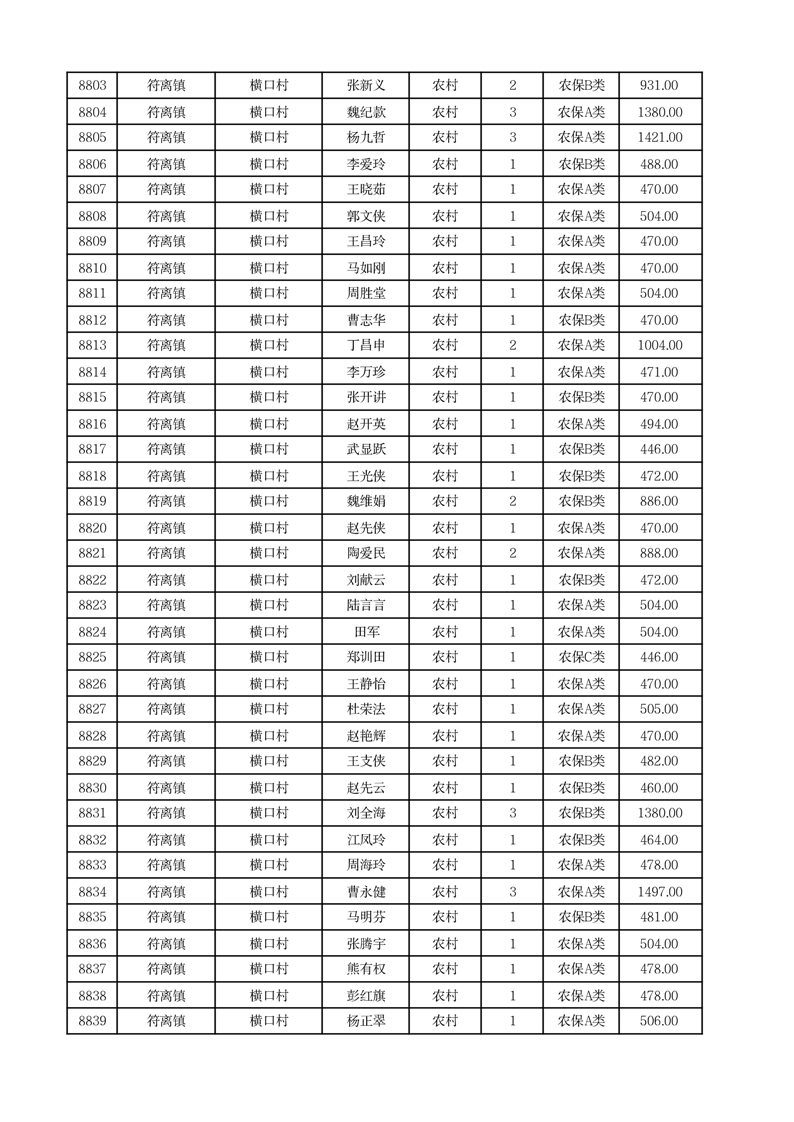 | 8803 | 符离镇 | 横口村 | 张新义 | 农村 | 2 | 农保B类 | 931.00 |
|---|---|---|---|---|---|---|---|
| 8804 | 符离镇 | 横口村 | 魏纪款 | 农村 | 3 | 农保A类 | 1380.00 |
| 8805 | 符离镇 | 横口村 | 杨九哲 | 农村 | 3 | 农保A类 | 1421.00 |
| 8806 | 符离镇 | 横口村 | 李爱玲 | 农村 | 1 | 农保B类 | 488.00 |
| 8807 | 符离镇 | 横口村 | 王晓茹 | 农村 | 1 | 农保A类 | 470.00 |
| 8808 | 符离镇 | 横口村 | 郭文侠 | 农村 | 1 | 农保A类 | 504.00 |
| 8809 | 符离镇 | 横口村 | 王昌玲 | 农村 | 1 | 农保A类 | 470.00 |
| 8810 | 符离镇 | 横口村 | 马如刚 | 农村 | 1 | 农保A类 | 470.00 |
| 8811 | 符离镇 | 横口村 | 周胜堂 | 农村 | 1 | 农保A类 | 504.00 |
| 8812 | 符离镇 | 横口村 | 曹志华 | 农村 | 1 | 农保B类 | 470.00 |
| 8813 | 符离镇 | 横口村 | 丁昌申 | 农村 | 2 | 农保A类 | 1004.00 |
| 8814 | 符离镇 | 横口村 | 李万珍 | 农村 | 1 | 农保A类 | 471.00 |
| 8815 | 符离镇 | 横口村 | 张开讲 | 农村 | 1 | 农保B类 | 470.00 |
| 8816 | 符离镇 | 横口村 | 赵开英 | 农村 | 1 | 农保A类 | 494.00 |
| 8817 | 符离镇 | 横口村 | 武显跃 | 农村 | 1 | 农保B类 | 446.00 |
| 8818 | 符离镇 | 横口村 | 王光侠 | 农村 | 1 | 农保B类 | 472.00 |
| 8819 | 符离镇 | 横口村 | 魏维娟 | 农村 | 2 | 农保B类 | 886.00 |
| 8820 | 符离镇 | 横口村 | 赵先侠 | 农村 | 1 | 农保A类 | 470.00 |
| 8821 | 符离镇 | 横口村 | 陶爱民 | 农村 | 2 | 农保A类 | 888.00 |
| 8822 | 符离镇 | 横口村 | 刘献云 | 农村 | 1 | 农保B类 | 472.00 |
| 8823 | 符离镇 | 横口村 | 陆言言 | 农村 | 1 | 农保A类 | 504.00 |
| 8824 | 符离镇 | 横口村 | 田军 | 农村 | 1 | 农保A类 | 504.00 |
| 8825 | 符离镇 | 横口村 | 郑训田 | 农村 | 1 | 农保C类 | 446.00 |
| 8826 | 符离镇 | 横口村 | 王静怡 | 农村 | 1 | 农保A类 | 470.00 |
| 8827 | 符离镇 | 横口村 | 杜荣法 | 农村 | 1 | 农保A类 | 505.00 |
| 8828 | 符离镇 | 横口村 | 赵艳辉 | 农村 | 1 | 农保A类 | 470.00 |
| 8829 | 符离镇 | 横口村 | 王支侠 | 农村 | 1 | 农保B类 | 482.00 |
| 8830 | 符离镇 | 横口村 | 赵先云 | 农村 | 1 | 农保B类 | 460.00 |
| 8831 | 符离镇 | 横口村 | 刘全海 | 农村 | 3 | 农保B类 | 1380.00 |
| 8832 | 符离镇 | 横口村 | 江凤玲 | 农村 | 1 | 农保B类 | 464.00 |
| 8833 | 符离镇 | 横口村 | 周海玲 | 农村 | 1 | 农保A类 | 478.00 |
| 8834 | 符离镇 | 横口村 | 曹永健 | 农村 | 3 | 农保A类 | 1497.00 |
| 8835 | 符离镇 | 横口村 | 马明芬 | 农村 | 1 | 农保B类 | 481.00 |
| 8836 | 符离镇 | 横口村 | 张腾宇 | 农村 | 1 | 农保A类 | 504.00 |
| 8837 | 符离镇 | 横口村 | 熊有权 | 农村 | 1 | 农保A类 | 478.00 |
| 8838 | 符离镇 | 横口村 | 彭红旗 | 农村 | 1 | 农保A类 | 478.00 |
| 8839 | 符离镇 | 横口村 | 杨正翠 | 农村 | 1 | 农保A类 | 506.00 |